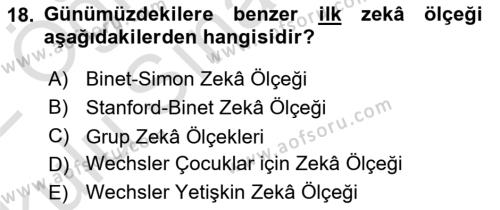 18. Günümüzdekilere benzer ilk zekâ ölçeği aşağıdakilerden hangisidir?

A) Binet-Simon Zekâ Ölçeği
B) Stanford-Binet Zekâ Ölçeği
C) Grup Zekâ Ölçekleri
D) Wechsler Çocuklar için Zekâ Ölçeği
E) Wechsler Yetişkin Zekâ Ölçeği

www.aofsoru.com